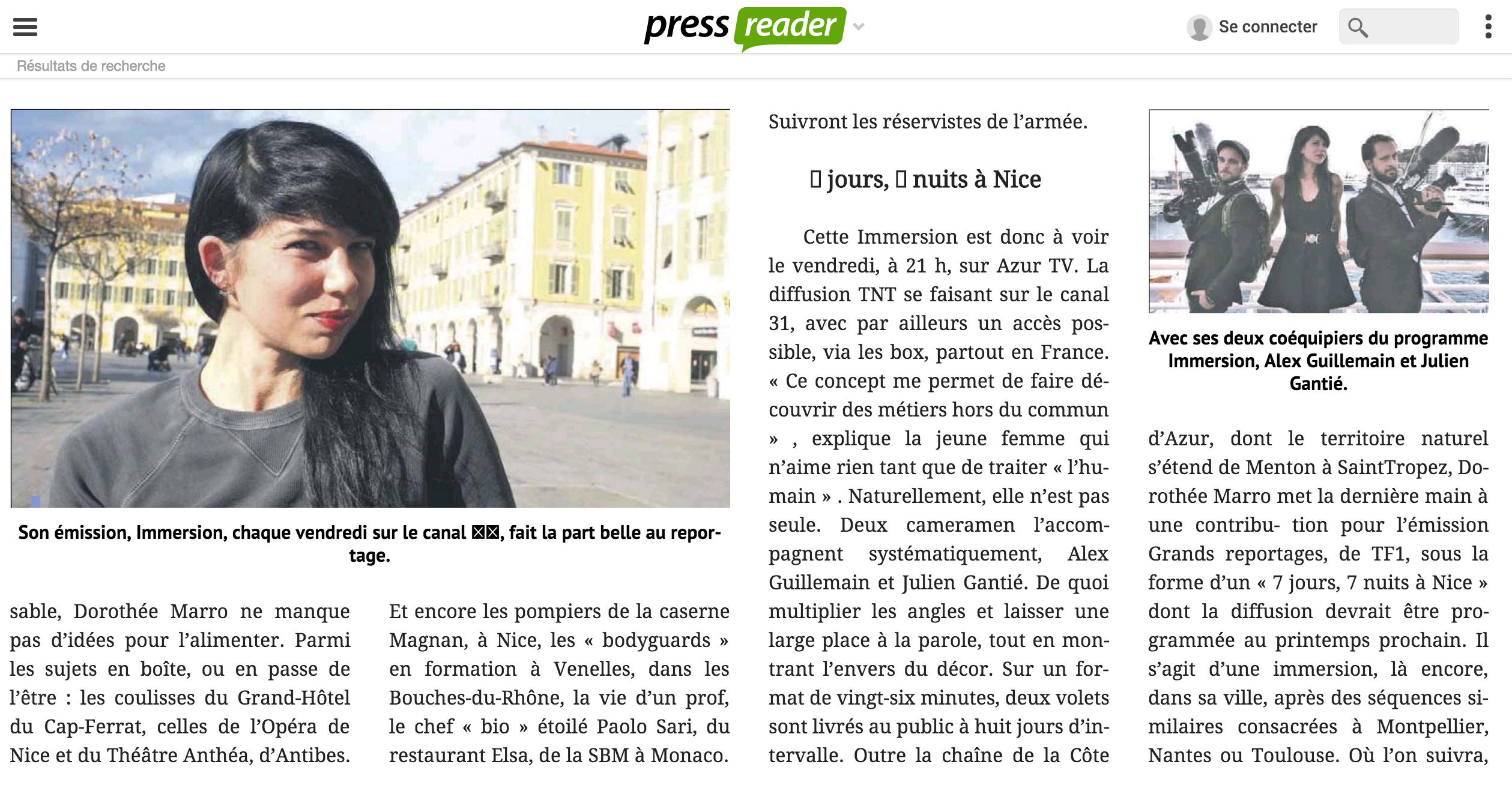 press reader

Se connecter

Résultats de recherche

Son émission, Immersion, chaque vendredi sur le canal ☒☒, fait la part belle au reportage.

sable, Dorothée Marro ne manque pas d'idées pour l'alimenter. Parmi les sujets en boîte, ou en passe de l'être : les coulisses du Grand-Hôtel du Cap-Ferrat, celles de l'Opéra de Nice et du Théâtre Anthéa, d'Antibes.

Et encore les pompiers de la caserne Magnan, à Nice, les « bodyguards » en formation à Venelles, dans les Bouches-du-Rhône, la vie d'un prof, le chef « bio » étoilé Paolo Sari, du restaurant Elsa, de la SBM à Monaco.

Suivront les réservistes de l'armée.

▯ jours, ▯ nuits à Nice

Cette Immersion est donc à voir le vendredi, à 21 h, sur Azur TV. La diffusion TNT se faisant sur le canal 31, avec par ailleurs un accès possible, via les box, partout en France. « Ce concept me permet de faire découvrir des métiers hors du commun » , explique la jeune femme qui n'aime rien tant que de traiter « l'humain » . Naturellement, elle n'est pas seule. Deux cameramen l'accompagnent systématiquement, Alex Guillemain et Julien Gantié. De quoi multiplier les angles et laisser une large place à la parole, tout en montrant l'envers du décor. Sur un format de vingt-six minutes, deux volets sont livrés au public à huit jours d'intervalle. Outre la chaîne de la Côte

Avec ses deux coéquipiers du programme Immersion, Alex Guillemain et Julien Gantié.

d'Azur, dont le territoire naturel s'étend de Menton à SaintTropez, Dorothée Marro met la dernière main à une contribu- tion pour l'émission Grands reportages, de TF1, sous la forme d'un « 7 jours, 7 nuits à Nice » dont la diffusion devrait être programmée au printemps prochain. Il s'agit d'une immersion, là encore, dans sa ville, après des séquences similaires consacrées à Montpellier, Nantes ou Toulouse. Où l'on suivra,